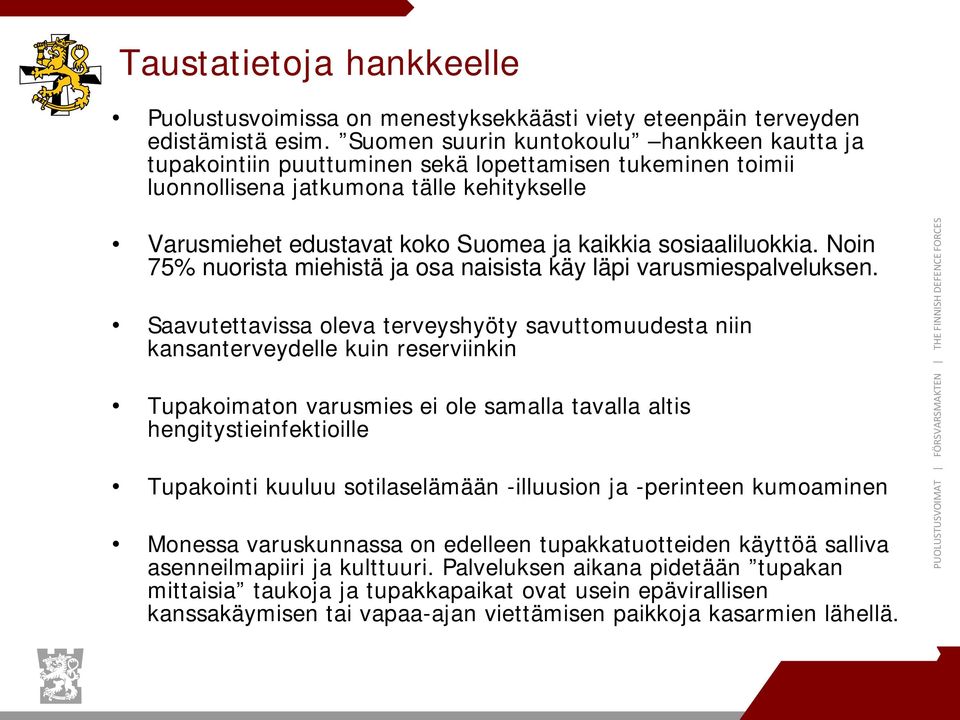 Taustatietoja hankkeelle

• Puolustusvoimissa on menestyksekkäästi viety eteenpäin terveyden edistämistä esim. ”Suomen suurin kuntokoulu” –hankkeen kautta ja tupakointiin puuttuminen sekä lopettamisen tukeminen toimii luonnollisena jatkumona tälle kehitykselle

• Varusmiehet edustavat koko Suomea ja kaikkia sosiaaliluokkia. Noin 75% nuorista miehistä ja osa naisista käy läpi varusmiespalveluksen.

• Saavutettavissa oleva terveyshyöty savuttomuudesta niin kansanterveydelle kuin reserviinkin

• Tupakoimaton varusmies ei ole samalla tavalla altis hengitystieinfektioille

• Tupakointi kuuluu sotilaselämään -illuusion ja -perinteen kumoaminen

• Monessa varuskunnassa on edelleen tupakkatuotteiden käyttöä salliva asenneilmapiiri ja kulttuuri. Palveluksen aikana pidetään ”tupakan mittaisia” taukoja ja tupakkapaikat ovat usein epävirallisen kanssakäymisen tai vapaa-ajan viettämisen paikkoja kasarmien lähellä.

PUOLUSTUSVOIMAT | FÖRSVARSMAKTEN | THE FINNISH DEFENCE FORCES